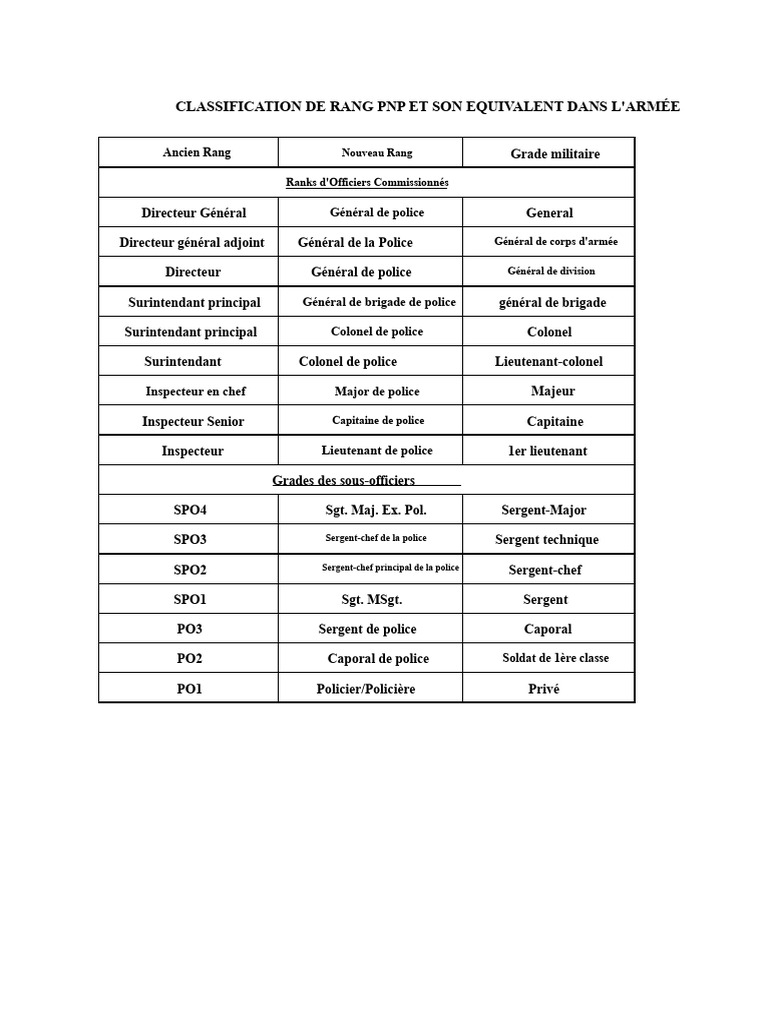 CLASSIFICATION DE RANG PNP ET SON EQUIVALENT DANS L'ARMÉE

| Ancien Rang | Nouveau Rang | Grade militaire |
|---|---|---|
| Ranks d'Officiers Commissionnés | | |
| Directeur Général | Général de police | General |
| Directeur général adjoint | Général de la Police | Général de corps d'armée |
| Directeur | Général de police | Général de division |
| Surintendant principal | Général de brigade de police | général de brigade |
| Surintendant principal | Colonel de police | Colonel |
| Surintendant | Colonel de police | Lieutenant-colonel |
| Inspecteur en chef | Major de police | Majeur |
| Inspecteur Senior | Capitaine de police | Capitaine |
| Inspecteur | Lieutenant de police | 1er lieutenant |
| Grades des sous-officiers | | |
| SPO4 | Sgt. Maj. Ex. Pol. | Sergent-Major |
| SPO3 | Sergent-chef de la police | Sergent technique |
| SPO2 | Sergent-chef principal de la police | Sergent-chef |
| SPO1 | Sgt. MSgt. | Sergent |
| PO3 | Sergent de police | Caporal |
| PO2 | Caporal de police | Soldat de 1ère classe |
| PO1 | Policier/Policière | Privé |